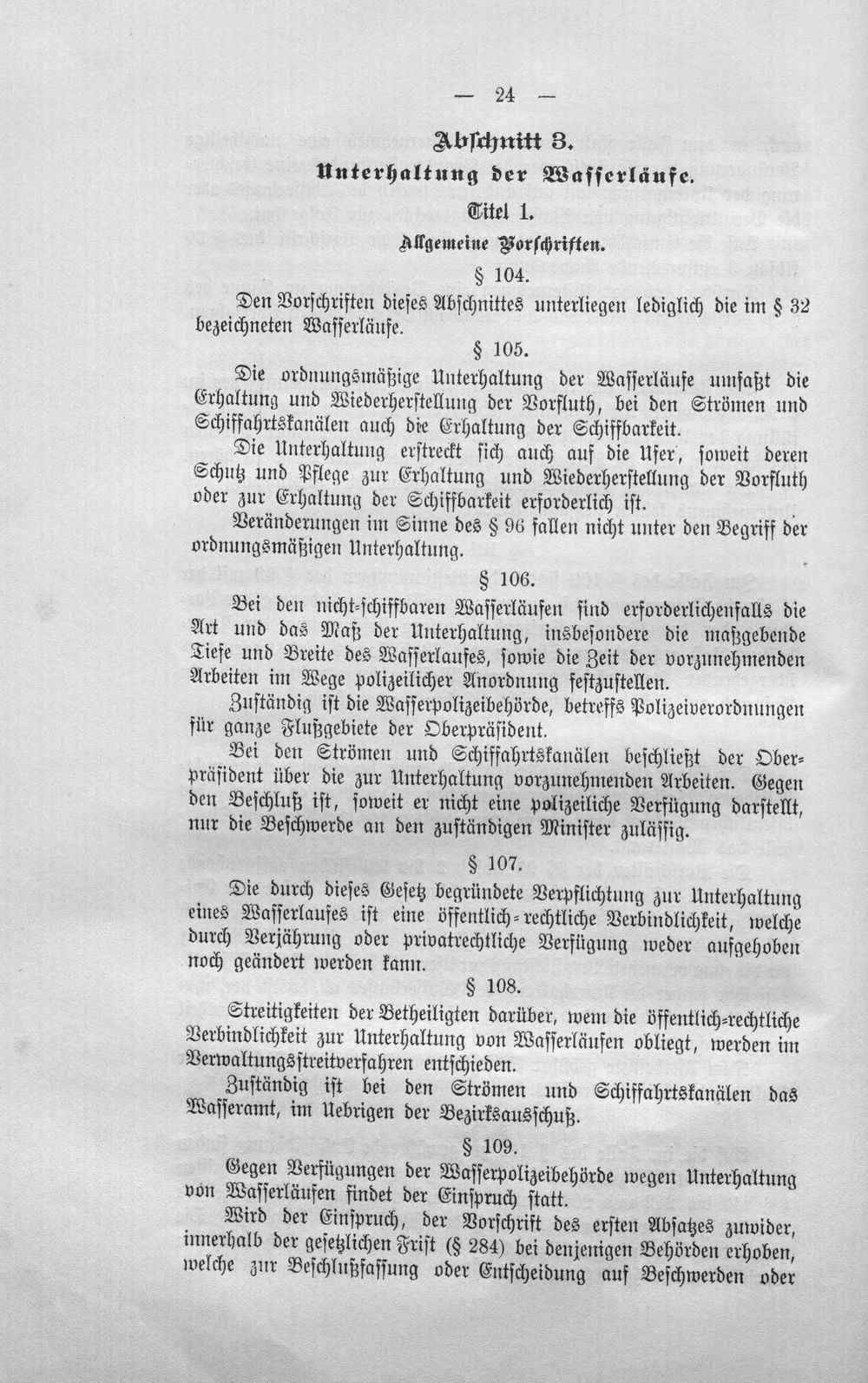 — 24 —

Abschnitt 3.

Unterhaltung der Wasserläufe.

Titel 1.

Allgemeine Vorschriften.

§ 104.

Den Vorschriften dieses Abschnittes unterliegen lediglich die im § 32 bezeichneten Wasserläufe.

§ 105.

Die ordnungsmäßige Unterhaltung der Wasserläufe umfaßt die Erhaltung und Wiederherstellung der Vorfluth, bei den Strömen und Schiffahrtskanälen auch die Erhaltung der Schiffbarkeit.

Die Unterhaltung erstreckt sich auch auf die Ufer, soweit deren Schutz und Pflege zur Erhaltung und Wiederherstellung der Vorfluth oder zur Erhaltung der Schiffbarkeit erforderlich ist.

Veränderungen im Sinne des § 96 fallen nicht unter den Begriff der ordnungsmäßigen Unterhaltung.

§ 106.

Bei den nicht-schiffbaren Wasserläufen sind erforderlichenfalls die Art und das Maß der Unterhaltung, insbesondere die maßgebende Tiefe und Breite des Wasserlaufes, sowie die Zeit der vorzunehmenden Arbeiten im Wege polizeilicher Anordnung festzustellen.

Zuständig ist die Wasserpolizeibehörde, betreffs Polizeiverordnungen für ganze Flußgebiete der Oberpräsident.

Bei den Strömen und Schiffahrtskanälen beschließt der Oberpräsident über die zur Unterhaltung vorzunehmenden Arbeiten. Gegen den Beschluß ist, soweit er nicht eine polizeiliche Verfügung darstellt, nur die Beschwerde an den zuständigen Minister zulässig.

§ 107.

Die durch dieses Gesetz begründete Verpflichtung zur Unterhaltung eines Wasserlaufes ist eine öffentlich-rechtliche Verbindlichkeit, welche durch Verjährung oder privatrechtliche Verfügung weder aufgehoben noch geändert werden kann.

§ 108.

Streitigkeiten der Betheiligten darüber, wem die öffentlich-rechtliche Verbindlichkeit zur Unterhaltung von Wasserläufen obliegt, werden im Verwaltungsstreitverfahren entschieden.

Zuständig ist bei den Strömen und Schiffahrtskanälen das Wasseramt, im Uebrigen der Bezirksausschuß.

§ 109.

Gegen Verfügungen der Wasserpolizeibehörde wegen Unterhaltung von Wasserläufen findet der Einspruch statt.

Wird der Einspruch, der Vorschrift des ersten Absatzes zuwider, innerhalb der gesetzlichen Frist (§ 284) bei denjenigen Behörden erhoben, welche zur Beschlußfassung oder Entscheidung auf Beschwerden oder